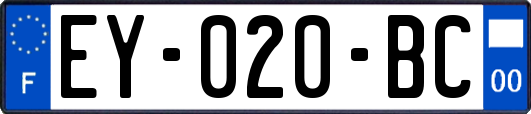 F
EY-020-BC
00